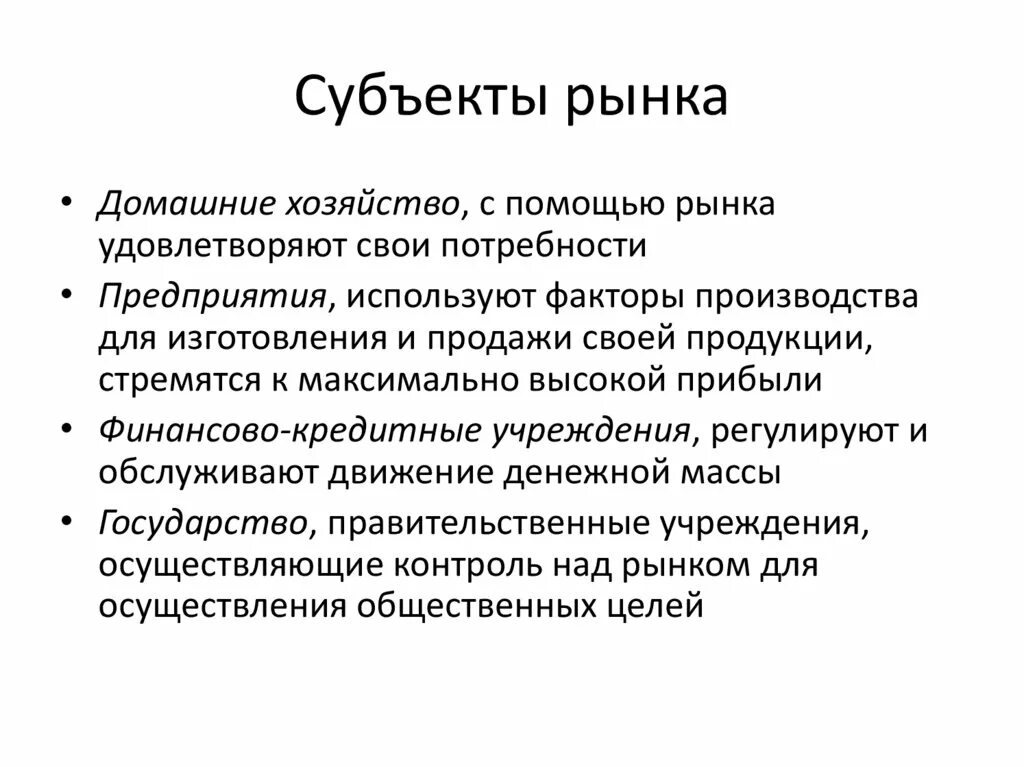 Субъекты рынка

• Домашние хозяйство, с помощью рынка удовлетворяют свои потребности
• Предприятия, используют факторы производства для изготовления и продажи своей продукции, стремятся к максимально высокой прибыли
• Финансово-кредитные учреждения, регулируют и обслуживают движение денежной массы
• Государство, правительственные учреждения, осуществляющие контроль над рынком для осуществления общественных целей